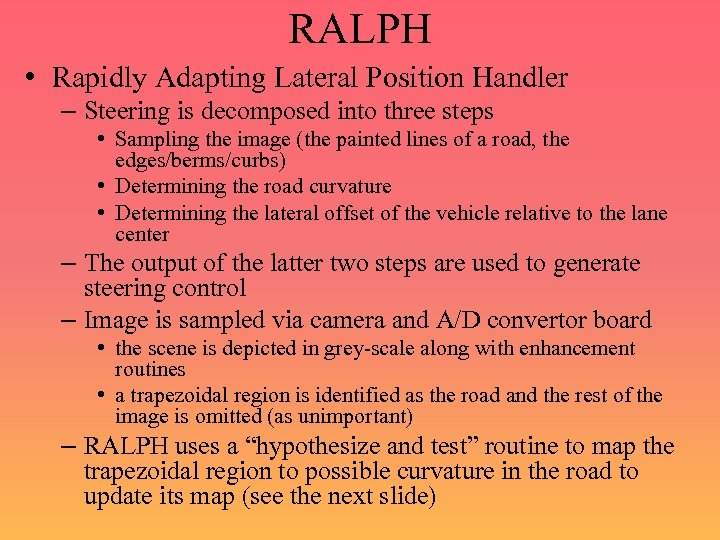 RALPH

• Rapidly Adapting Lateral Position Handler

- Steering is decomposed into three steps

• Sampling the image (the painted lines of a road, the edges/berms/curbs)

• Determining the road curvature

• Determining the lateral offset of the vehicle relative to the lane center

- The output of the latter two steps are used to generate steering control

- Image is sampled via camera and A/D convertor board

• the scene is depicted in grey-scale along with enhancement routines

• a trapezoidal region is identified as the road and the rest of the image is omitted (as unimportant)

- RALPH uses a "hypothesize and test" routine to map the trapezoidal region to possible curvature in the road to update its map (see the next slide)